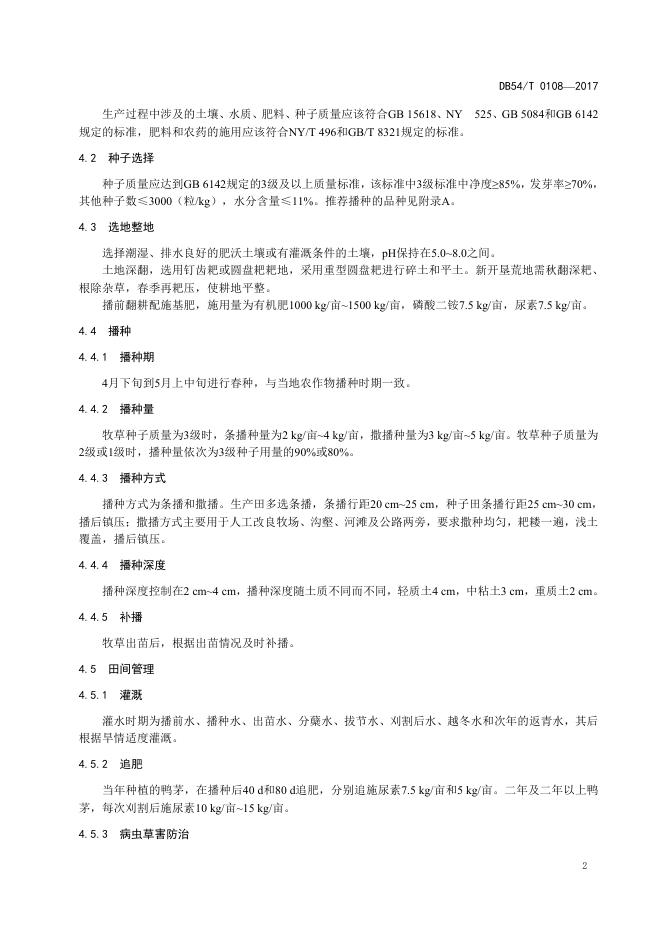 DB54/T 0108—2017

生产过程中涉及的土壤、水质、肥料、种子质量应该符合GB 15618、NY 525、GB 5084和GB 6142规定的标准，肥料和农药的施用应该符合NY/T 496和GB/T 8321规定的标准。

4.2 种子选择

种子质量应达到GB 6142规定的3级及以上质量标准，该标准中3级标准中净度≥85%，发芽率≥70%，其他种子数≤3000（粒/kg），水分含量≤11%。推荐播种的品种见附录A。

4.3 选地整地

选择潮湿、排水良好的肥沃土壤或有灌溉条件的土壤，pH保持在5.0~8.0之间。

土地深翻，选用钉齿耙或圆盘耙耙地，采用重型圆盘耙进行碎土和平土。新开垦荒地需秋翻深耙、根除杂草，春季再耙压，使耕地平整。

播前翻耕配施基肥，施用量为有机肥1000 kg/亩~1500 kg/亩，磷酸二铵7.5 kg/亩，尿素7.5 kg/亩。

4.4 播种

4.4.1 播种期

4月下旬到5月上中旬进行春种，与当地农作物播种时期一致。

4.4.2 播种量

牧草种子质量为3级时，条播种量为2 kg/亩~4 kg/亩，撒播种量为3 kg/亩~5 kg/亩。牧草种子质量为2级或1级时，播种量依次为3级种子用量的90%或80%。

4.4.3 播种方式

播种方式为条播和撒播。生产田多选条播，条播行距20 cm~25 cm，种子田条播行距25 cm~30 cm，播后镇压；撒播方式主要用于人工改良牧场、沟壑、河滩及公路两旁，要求撒种均匀，耙耧一遍，浅土覆盖，播后镇压。

4.4.4 播种深度

播种深度控制在2 cm~4 cm，播种深度随土质不同而不同，轻质土4 cm，中粘土3 cm，重质土2 cm。

4.4.5 补播

牧草出苗后，根据出苗情况及时补播。

4.5 田间管理

4.5.1 灌溉

灌水时期为播前水、播种水、出苗水、分蘖水、拔节水、刈割后水、越冬水和次年的返青水，其后根据旱情适度灌溉。

4.5.2 追肥

当年种植的鸭茅，在播种后40 d和80 d追肥，分别追施尿素7.5 kg/亩和5 kg/亩。二年及二年以上鸭茅，每次刈割后施尿素10 kg/亩~15 kg/亩。

4.5.3 病虫草害防治

2